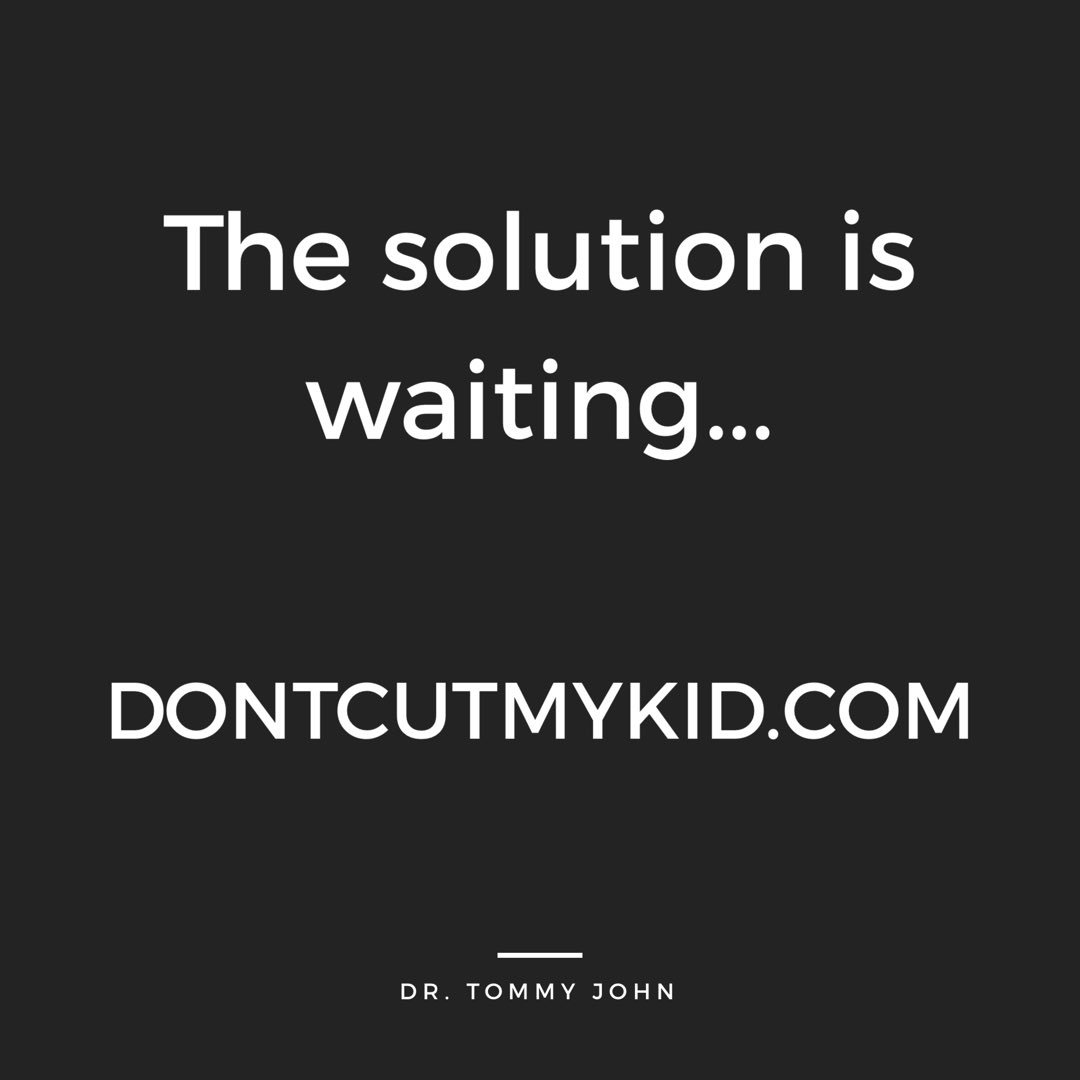 The solution is waiting...

DONTCUTMYKID.COM

DR. TOMMY JOHN